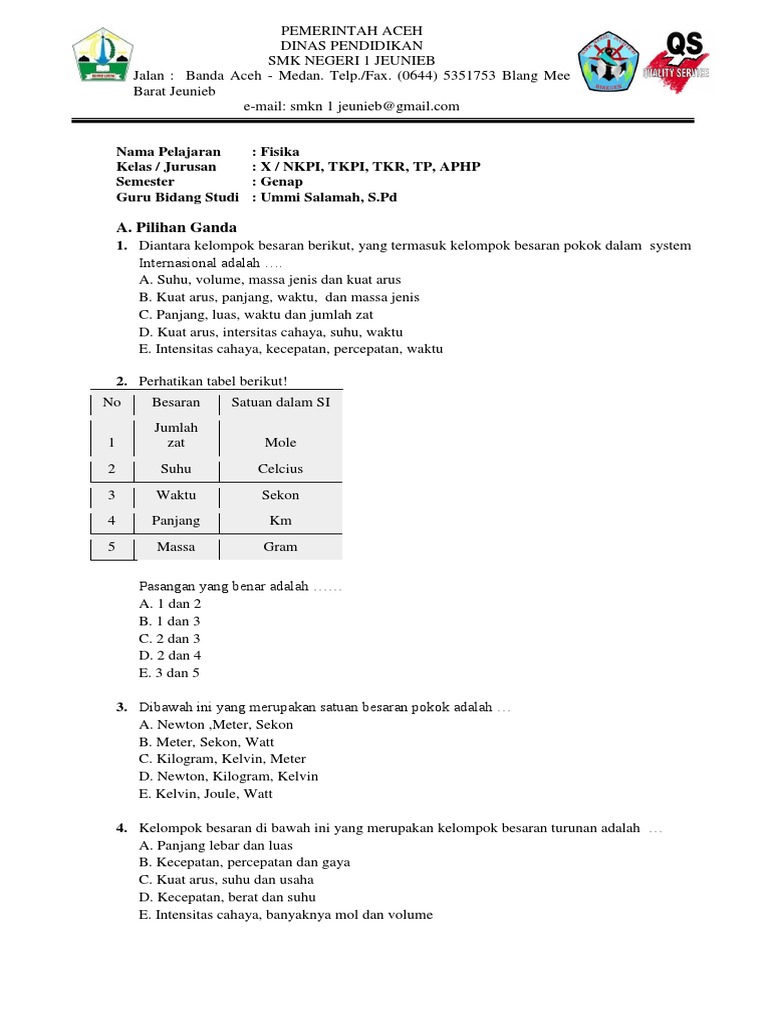 PEMERINTAH ACEH
DINAS PENDIDIKAN
SMK NEGERI 1 JEUNIEB
Jalan : Banda Aceh - Medan. Telp./Fax. (0644) 5351753 Blang Mee Barat Jeunieb
e-mail: smkn 1 jeunieb@gmail.com

QS
QUALITY SERVICE

Nama Pelajaran : Fisika
Kelas / Jurusan : X / NKPI, TKPI, TKR, TP, APHP
Semester : Genap
Guru Bidang Studi : Ummi Salamah, S.Pd

A. Pilihan Ganda
1. Diantara kelompok besaran berikut, yang termasuk kelompok besaran pokok dalam system Internasional adalah ….
A. Suhu, volume, massa jenis dan kuat arus
B. Kuat arus, panjang, waktu, dan massa jenis
C. Panjang, luas, waktu dan jumlah zat
D. Kuat arus, intersitas cahaya, suhu, waktu
E. Intensitas cahaya, kecepatan, percepatan, waktu

2. Perhatikan tabel berikut!

| No | Besaran | Satuan dalam SI |
|---|---|---|
| 1 | Jumlah zat | Mole |
| 2 | Suhu | Celcius |
| 3 | Waktu | Sekon |
| 4 | Panjang | Km |
| 5 | Massa | Gram |

Pasangan yang benar adalah ……
A. 1 dan 2
B. 1 dan 3
C. 2 dan 3
D. 2 dan 4
E. 3 dan 5

3. Dibawah ini yang merupakan satuan besaran pokok adalah …
A. Newton ,Meter, Sekon
B. Meter, Sekon, Watt
C. Kilogram, Kelvin, Meter
D. Newton, Kilogram, Kelvin
E. Kelvin, Joule, Watt

4. Kelompok besaran di bawah ini yang merupakan kelompok besaran turunan adalah …
A. Panjang lebar dan luas
B. Kecepatan, percepatan dan gaya
C. Kuat arus, suhu dan usaha
D. Kecepatan, berat dan suhu
E. Intensitas cahaya, banyaknya mol dan volume